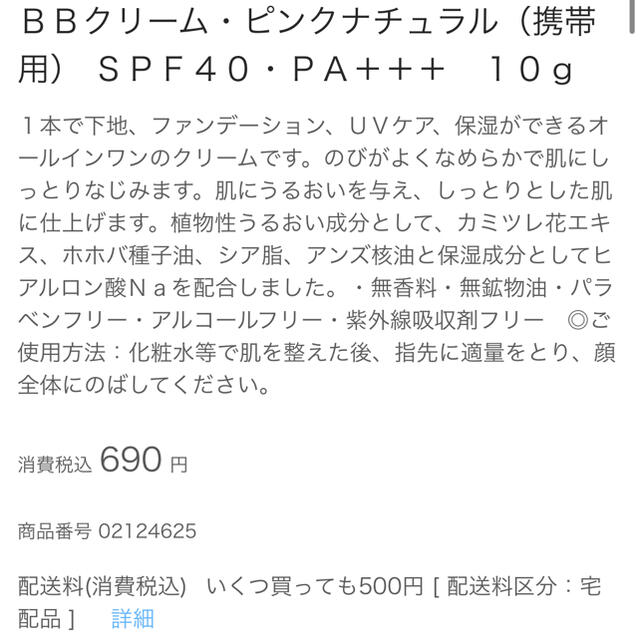 ＢＢクリーム・ピンクナチュラル（携帯用） ＳＰＦ４０・ＰＡ＋＋＋ １０ｇ

１本で下地、ファンデーション、ＵＶケア、保湿ができるオールインワンのクリームです。のびがよくなめらかで肌にしっとりなじみます。肌にうるおいを与え、しっとりとした肌に仕上げます。植物性うるおい成分として、カミツレ花エキス、ホホバ種子油、シア脂、アンズ核油と保湿成分としてヒアルロン酸Ｎａを配合しました。・無香料・無鉱物油・パラベンフリー・アルコールフリー・紫外線吸収剤フリー ◎ご使用方法：化粧水等で肌を整えた後、指先に適量をとり、顔全体にのばしてください。

消費税込 690 円

商品番号 02124625

配送料(消費税込) いくつ買っても500円 [ 配送料区分：宅配品 ] 詳細